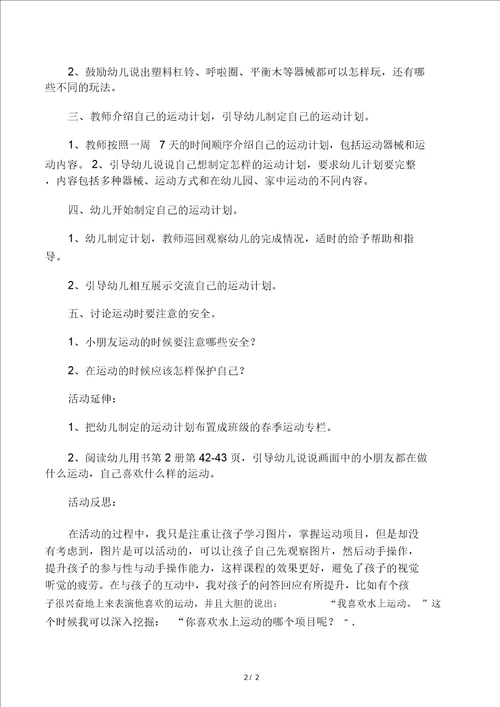 2、鼓励幼儿说出塑料杠铃、呼啦圈、平衡木等器械都可以怎样玩，还有哪些不同的玩法。

三、教师介绍自己的运动计划，引导幼儿制定自己的运动计划。

1、教师按照一周 7 天的时间顺序介绍自己的运动计划，包括运动器械和运动内容。 2、引导幼儿说说自己想制定怎样的运动计划，要求幼儿计划要完整，内容包括多种器械、运动方式和在幼儿园、家中运动的不同内容。

四、幼儿开始制定自己的运动计划。

1、幼儿制定计划，教师巡回观察幼儿的完成情况，适时的给予帮助和指导。

2、引导幼儿相互展示交流自己的运动计划。

五、讨论运动时要注意的安全。

1、小朋友运动的时候要注意哪些安全？

2、在运动的时候应该怎样保护自己？

活动延伸：

1、把幼儿制定的运动计划布置成班级的春季运动专栏。

2、阅读幼儿用书第 2 册第 42-43 页，引导幼儿说说画面中的小朋友都在做什么运动，自己喜欢什么样的运动。

活动反思：

在活动的过程中，我只是注重让孩子学习图片，掌握运动项目，但是却没有考虑到，图片是可以活动的，可以让孩子自己先观察图片，然后动手操作，提升孩子的参与性与动手操作能力，这样课程的效果更好，避免了孩子的视觉听觉的疲劳。在与孩子的互动中，我对孩子的问答回应有所提升，比如有个孩子很兴奋地上来表演他喜欢的运动，并且大胆的说出： “我喜欢水上运动。 ”这个时候我可以深入挖掘： “你喜欢水上运动的哪个项目呢？ ”.

2 / 2